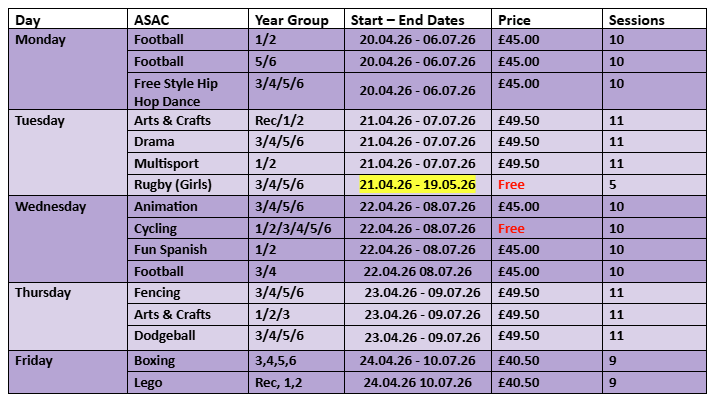 | Day | ASAC | Year Group | Start – End Dates | Price | Sessions |
|---|---|---|---|---|---|
| Monday | Football | 1/2 | 20.04.26 - 06.07.26 | £45.00 | 10 |
| | Football | 5/6 | 20.04.26 - 06.07.26 | £45.00 | 10 |
| | Free Style Hip Hop Dance | 3/4/5/6 | 20.04.26 - 06.07.26 | £45.00 | 10 |
| Tuesday | Arts & Crafts | Rec/1/2 | 21.04.26 - 07.07.26 | £49.50 | 11 |
| | Drama | 3/4/5/6 | 21.04.26 - 07.07.26 | £49.50 | 11 |
| | Multisport | 1/2 | 21.04.26 - 07.07.26 | £49.50 | 11 |
| | Rugby (Girls) | 3/4/5/6 | 21.04.26 - 19.05.26 | Free | 5 |
| Wednesday | Animation | 3/4/5/6 | 22.04.26 - 08.07.26 | £45.00 | 10 |
| | Cycling | 1/2/3/4/5/6 | 22.04.26 - 08.07.26 | Free | 10 |
| | Fun Spanish | 1/2 | 22.04.26 - 08.07.26 | £45.00 | 10 |
| | Football | 3/4 | 22.04.26 08.07.26 | £45.00 | 10 |
| Thursday | Fencing | 3/4/5/6 | 23.04.26 - 09.07.26 | £49.50 | 11 |
| | Arts & Crafts | 1/2/3 | 23.04.26 - 09.07.26 | £49.50 | 11 |
| | Dodgeball | 3/4/5/6 | 23.04.26 - 09.07.26 | £49.50 | 11 |
| Friday | Boxing | 3,4,5,6 | 24.04.26 - 10.07.26 | £40.50 | 9 |
| | Lego | Rec, 1,2 | 24.04.26 10.07.26 | £40.50 | 9 |